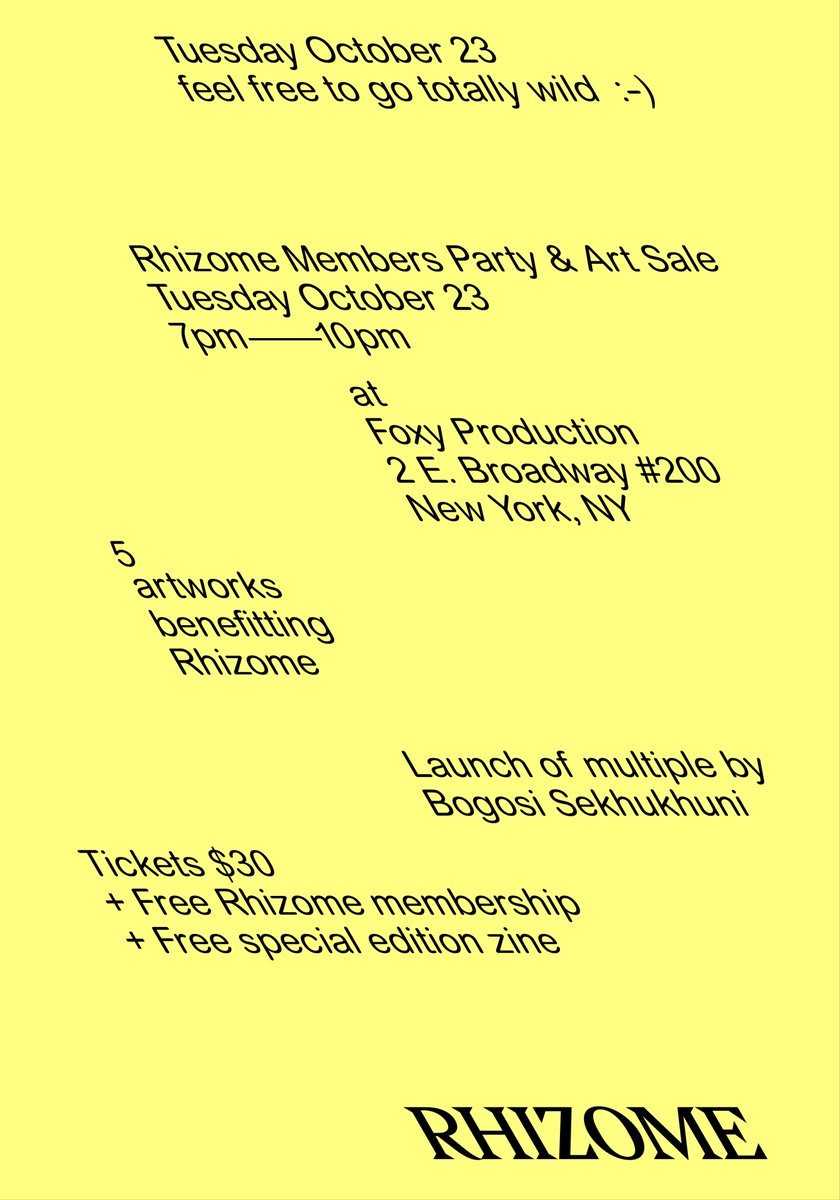 Tuesday October 23
feel free to go totally wild :-)

Rhizome Members Party & Art Sale
Tuesday October 23
7pm——10pm

at
Foxy Production
2 E. Broadway #200
New York, NY

5
artworks
benefitting
Rhizome

Launch of multiple by
Bogosi Sekhukhuni

Tickets $30
+ Free Rhizome membership
+ Free special edition zine

RHIZOME